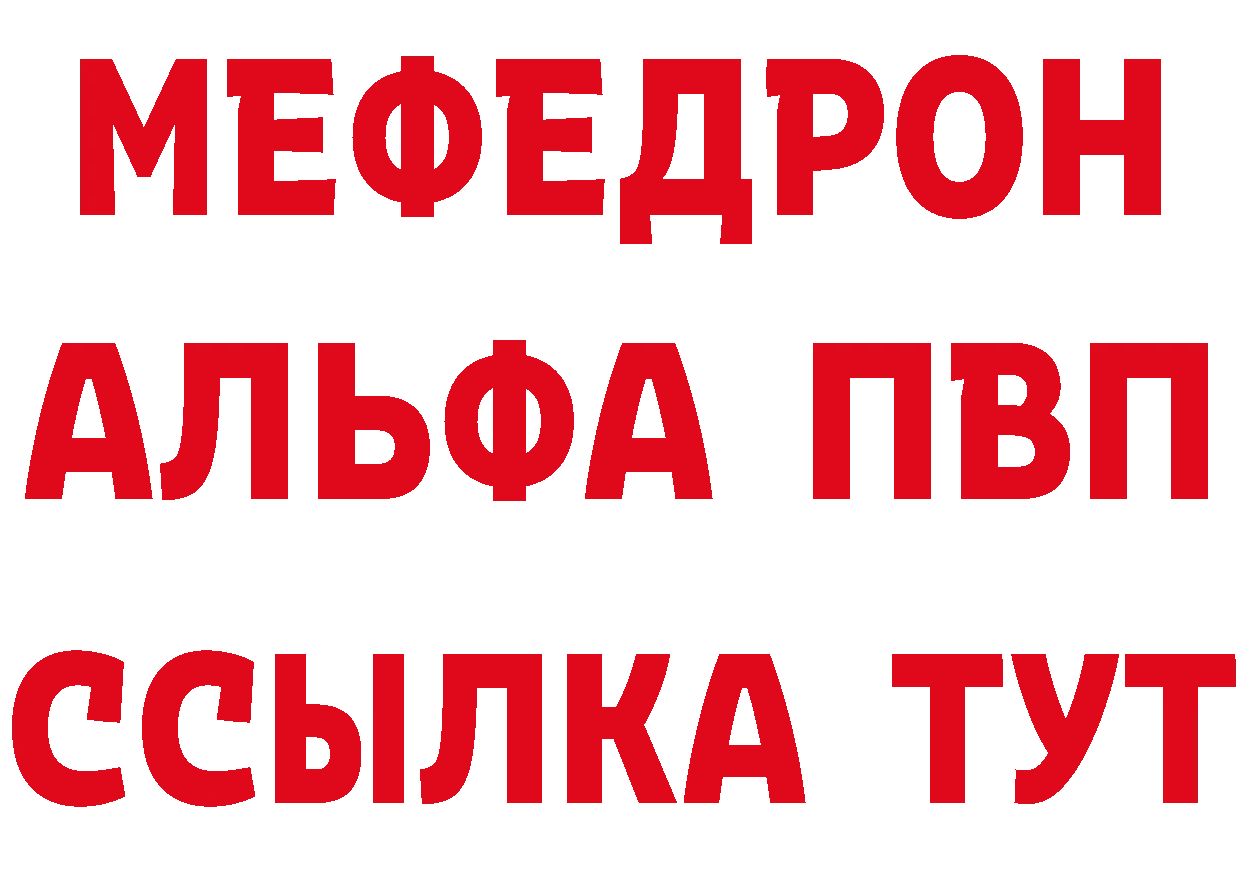 МЕФЕДРОН
АЛЬФА ПВП
ССЫЛКА ТУТ